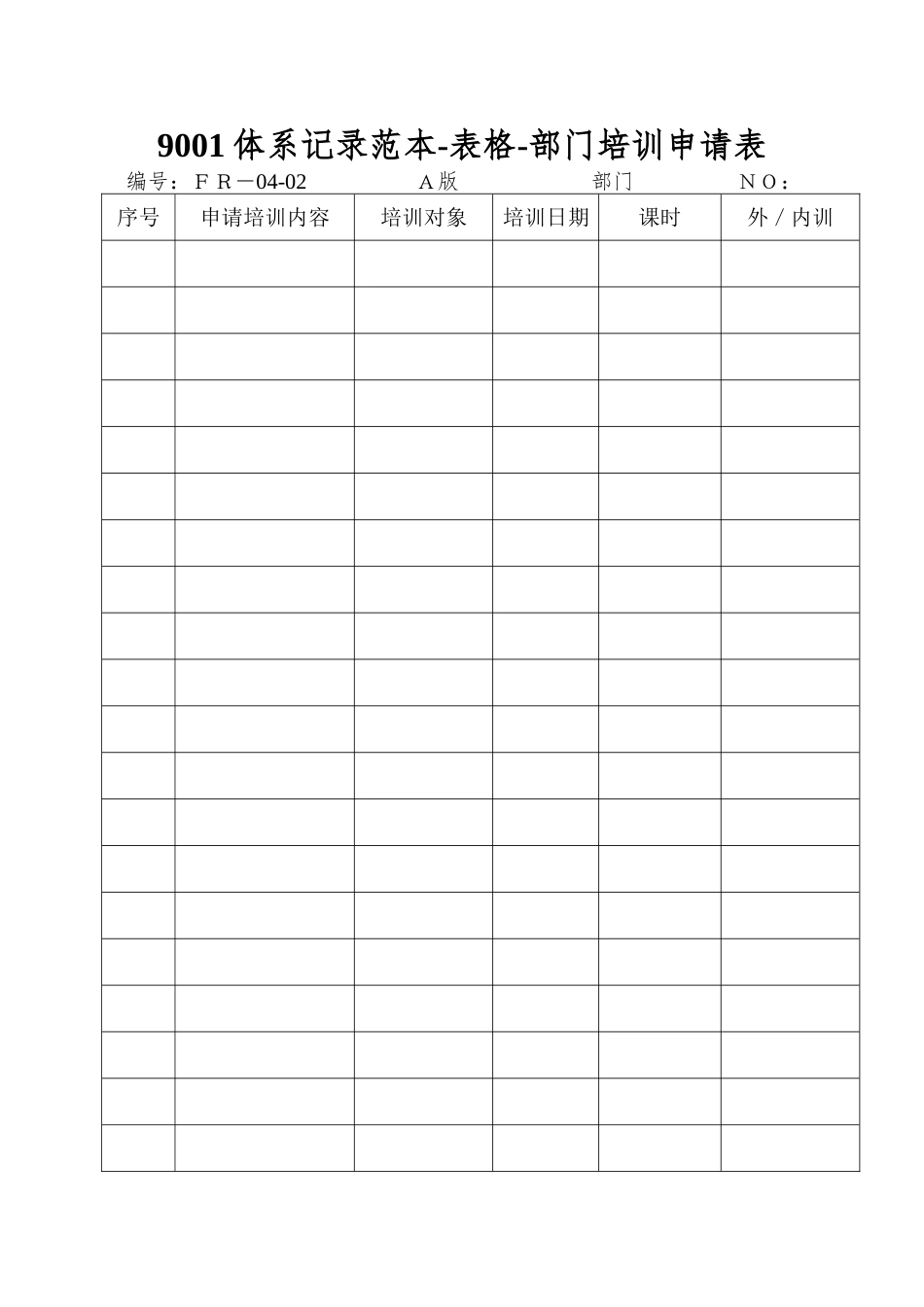 9001体系记录范本-表格-部门培训申请表

编号：ＦＲ－04-02　　　　Ａ版　　　　部门　　　　ＮＯ：

| 序号 | 申请培训内容 | 培训对象 | 培训日期 | 课时 | 外／内训 |
|---|---|---|---|---|---|
| | | | | | |
| | | | | | |
| | | | | | |
| | | | | | |
| | | | | | |
| | | | | | |
| | | | | | |
| | | | | | |
| | | | | | |
| | | | | | |
| | | | | | |
| | | | | | |
| | | | | | |
| | | | | | |
| | | | | | |
| | | | | | |
| | | | | | |
| | | | | | |
| | | | | | |
| | | | | | |